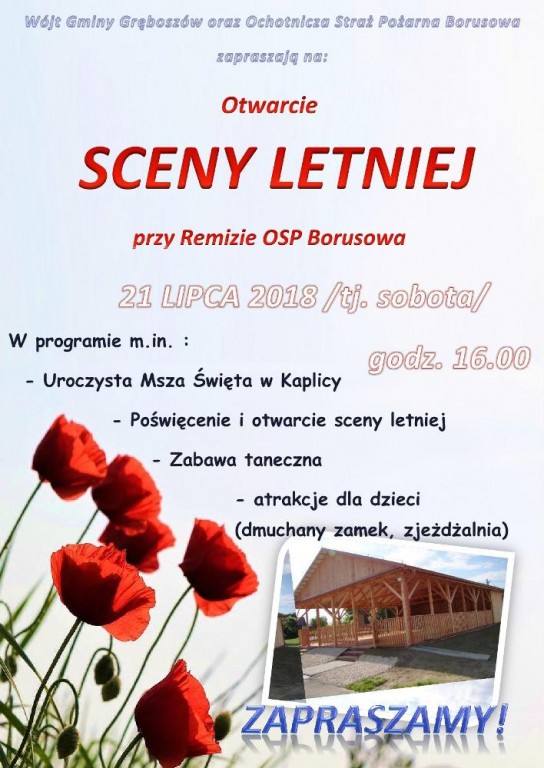 Wójt Gminy Gręboszów oraz Ochotnicza Straż Pożarna Borusowa

zapraszają na:

Otwarcie

SCENY LETNIEJ

przy Remizie OSP Borusowa

21 LIPCA 2018 /tj. sobota/

godz. 16.00

W programie m.in. :

- Uroczysta Msza Święta w Kaplicy

- Poświęcenie i otwarcie sceny letniej

- Zabawa taneczna

- atrakcje dla dzieci (dmuchany zamek, zjeżdżalnia)

ZAPRASZAMY!